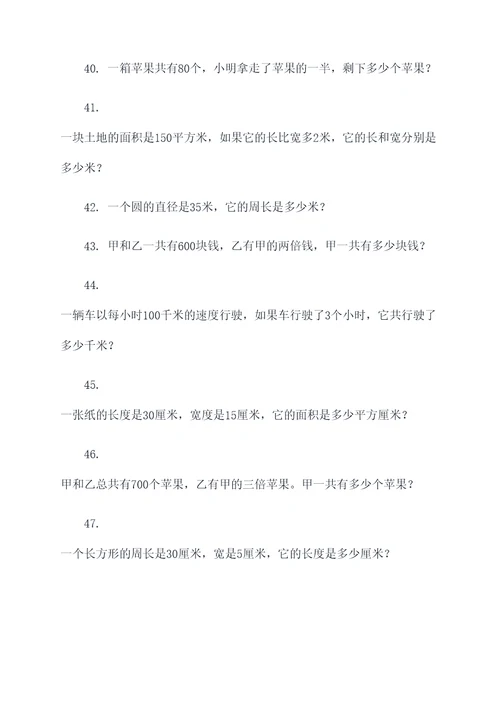 40. 一箱苹果共有80个，小明拿走了苹果的一半，剩下多少个苹果？

41.

一块土地的面积是150平方米，如果它的长比宽多2米，它的长和宽分别是多少米？

42. 一个圆的直径是35米，它的周长是多少米？

43. 甲和乙一共有600块钱，乙有甲的两倍钱，甲一共有多少块钱？

44.

一辆车以每小时100千米的速度行驶，如果车行驶了3个小时，它共行驶了多少千米？

45.

一张纸的长度是30厘米，宽度是15厘米，它的面积是多少平方厘米？

46.

甲和乙总共有700个苹果，乙有甲的三倍苹果。甲一共有多少个苹果？

47.

一个长方形的周长是30厘米，宽是5厘米，它的长度是多少厘米？